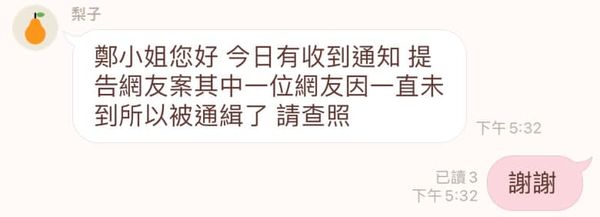 梨子

鄭小姐您好 今日有收到通知 提告網友案其中一位網友因一直未到所以被通緝了 請查照

下午 5:32

已讀 3
下午 5:32

謝謝